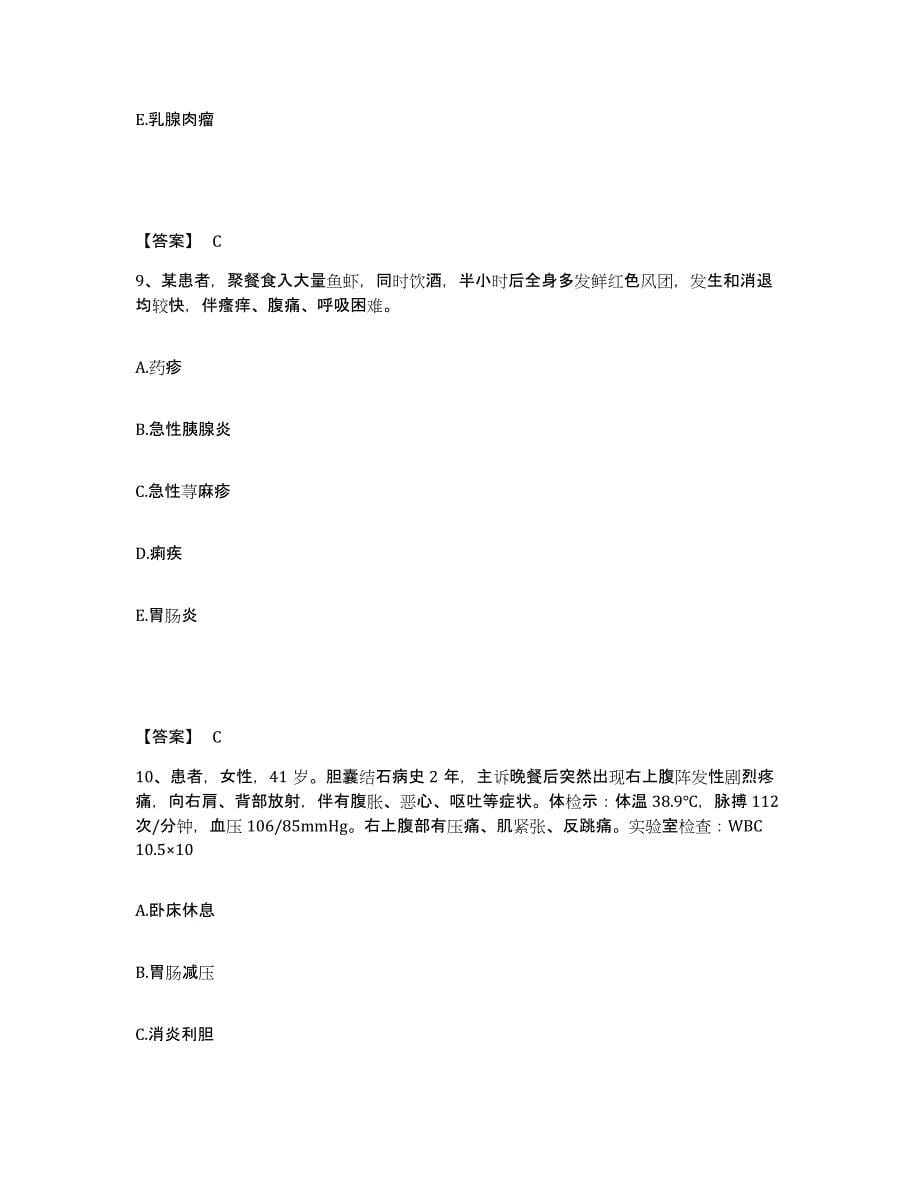 E.乳腺肉瘤

【答案】 C

9、某患者，聚餐食入大量鱼虾，同时饮酒，半小时后全身多发鲜红色风团，发生和消退均较快，伴瘙痒、腹痛、呼吸困难。

A.药疹

B.急性胰腺炎

C.急性荨麻疹

D.痢疾

E.胃肠炎

【答案】 C

10、患者，女性，41 岁。胆囊结石病史 2 年，主诉晚餐后突然出现右上腹阵发性剧烈疼痛，向右肩、背部放射，伴有腹胀、恶心、呕吐等症状。体检示：体温 38.9℃，脉搏 112 次/分钟，血压 106/85mmHg。右上腹部有压痛、肌紧张、反跳痛。实验室检查：WBC 10.5×10

A.卧床休息

B.胃肠减压

C.消炎利胆